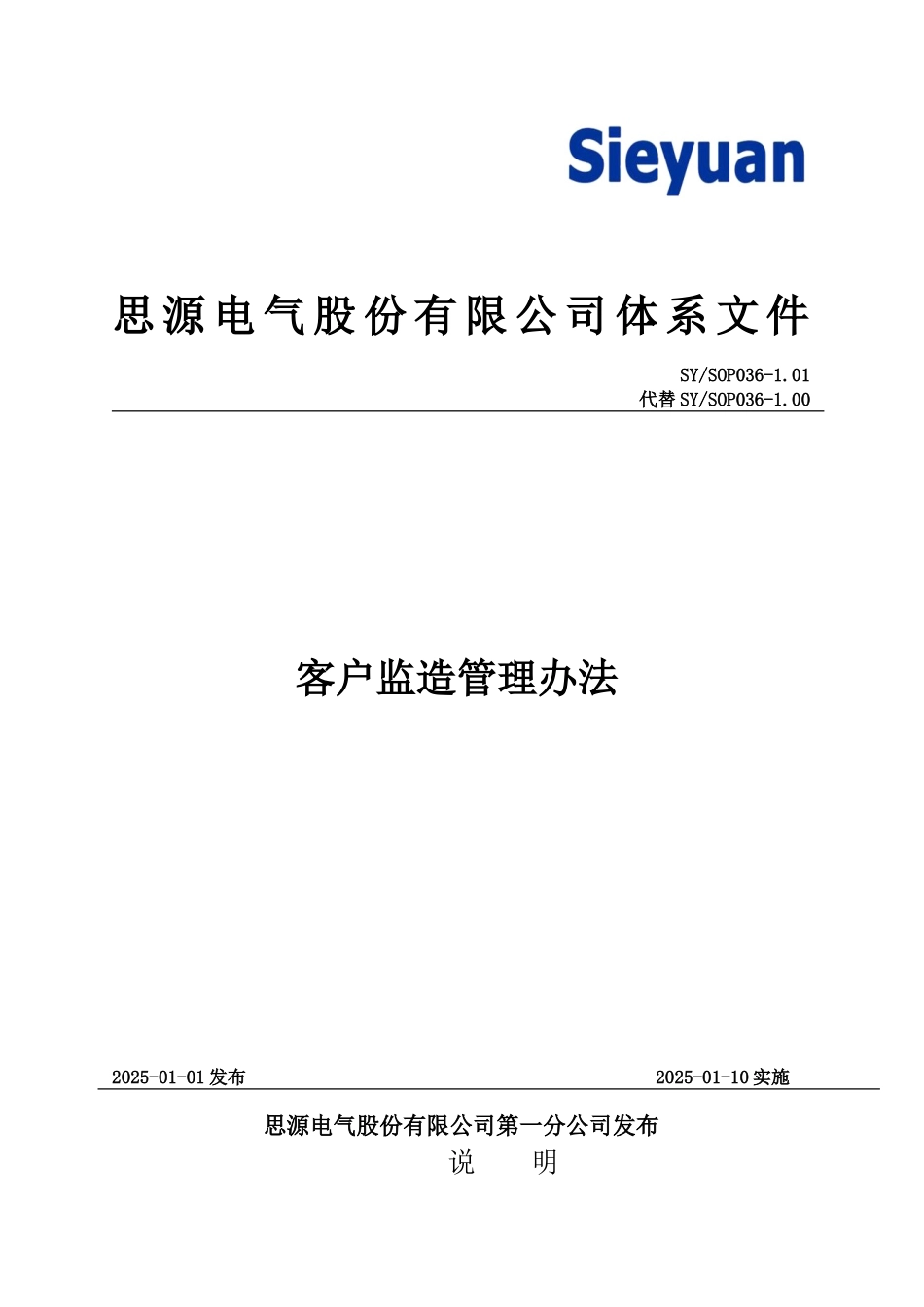 Sieyuan

思源电气股份有限公司体系文件

SY/SOP036-1.01
代替 SY/SOP036-1.00

客户监造管理办法

2025-01-01 发布

2025-01-10 实施

思源电气股份有限公司第一分公司发布

说　明